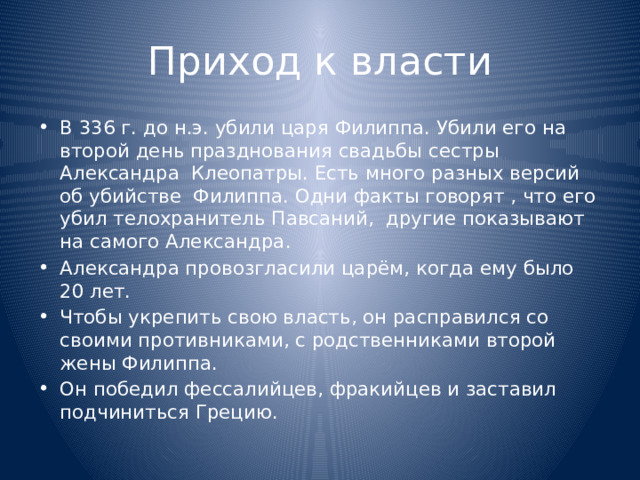 Приход к власти

• В 336 г. до н.э. убили царя Филиппа. Убили его на второй день празднования свадьбы сестры Александра  Клеопатры. Есть много разных версий об убийстве  Филиппа. Одни факты говорят , что его убил телохранитель Павсаний,  другие показывают на самого Александра.
• Александра провозгласили царём, когда ему было 20 лет.
• Чтобы укрепить свою власть, он расправился со своими противниками, с родственниками второй жены Филиппа.
• Он победил фессалийцев, фракийцев и заставил подчиниться Грецию.